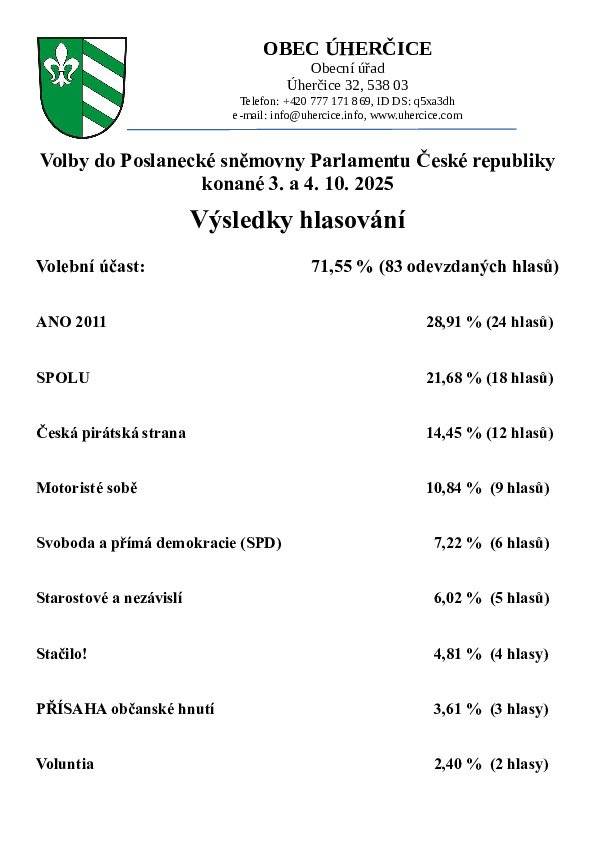 OBEC ÚHERČICE
Obecní úřad
Úherčice 32, 538 03
Telefon: +420 777 171 869, ID DS: q5xa3dh
e-mail: info@uhercice.info, www.uhercice.com

Volby do Poslanecké sněmovny Parlamentu České republiky konané 3. a 4. 10. 2025

Výsledky hlasování

Volební účast: 71,55 % (83 odevzdaných hlasů)

ANO 2011 28,91 % (24 hlasů)

SPOLU 21,68 % (18 hlasů)

Česká pirátská strana 14,45 % (12 hlasů)

Motoristé sobě 10,84 % (9 hlasů)

Svoboda a přímá demokracie (SPD) 7,22 % (6 hlasů)

Starostové a nezávislí 6,02 % (5 hlasů)

Stačilo! 4,81 % (4 hlasy)

PŘÍSAHA občanské hnutí 3,61 % (3 hlasy)

Voluntia 2,40 % (2 hlasy)